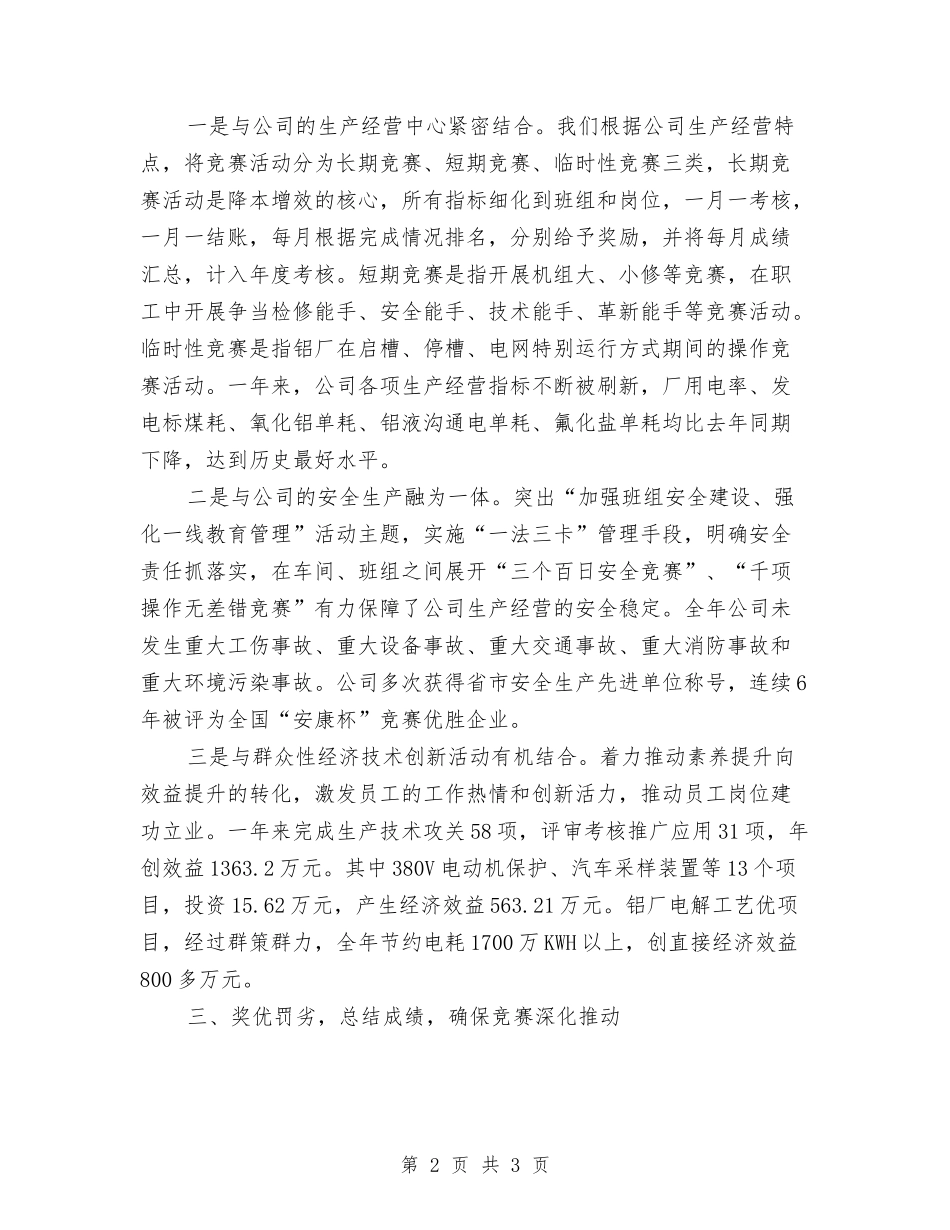 一是与公司的生产经营中心紧密结合。我们根据公司生产经营特点，将竞赛活动分为长期竞赛、短期竞赛、临时性竞赛三类，长期竞赛活动是降本增效的核心，所有指标细化到班组和岗位，一月一考核，一月一结账，每月根据完成情况排名，分别给予奖励，并将每月成绩汇总，计入年度考核。短期竞赛是指开展机组大、小修等竞赛，在职工中开展争当检修能手、安全能手、技术能手、革新能手等竞赛活动。临时性竞赛是指铝厂在启槽、停槽、电网特别运行方式期间的操作竞赛活动。一年来，公司各项生产经营指标不断被刷新，厂用电率、发电标煤耗、氧化铝单耗、铝液沟通电单耗、氟化盐单耗均比去年同期下降，达到历史最好水平。

二是与公司的安全生产融为一体。突出“加强班组安全建设、强化一线教育管理”活动主题，实施“一法三卡”管理手段，明确安全责任抓落实，在车间、班组之间展开“三个百日安全竞赛”、“千项操作无差错竞赛”有力保障了公司生产经营的安全稳定。全年公司未发生重大工伤事故、重大设备事故、重大交通事故、重大消防事故和重大环境污染事故。公司多次获得省市安全生产先进单位称号，连续6年被评为全国“安康杯”竞赛优胜企业。

三是与群众性经济技术创新活动有机结合。着力推动素养提升向效益提升的转化，激发员工的工作热情和创新活力，推动员工岗位建功立业。一年来完成生产技术攻关58项，评审考核推广应用31项，年创效益1363.2万元。其中380V电动机保护、汽车采样装置等13个项目，投资15.62万元，产生经济效益563.21万元。铝厂电解工艺优项目，经过群策群力，全年节约电耗1700万KWH以上，创直接经济效益800多万元。

三、奖优罚劣，总结成绩，确保竞赛深化推动

第 2 页 共 3 页